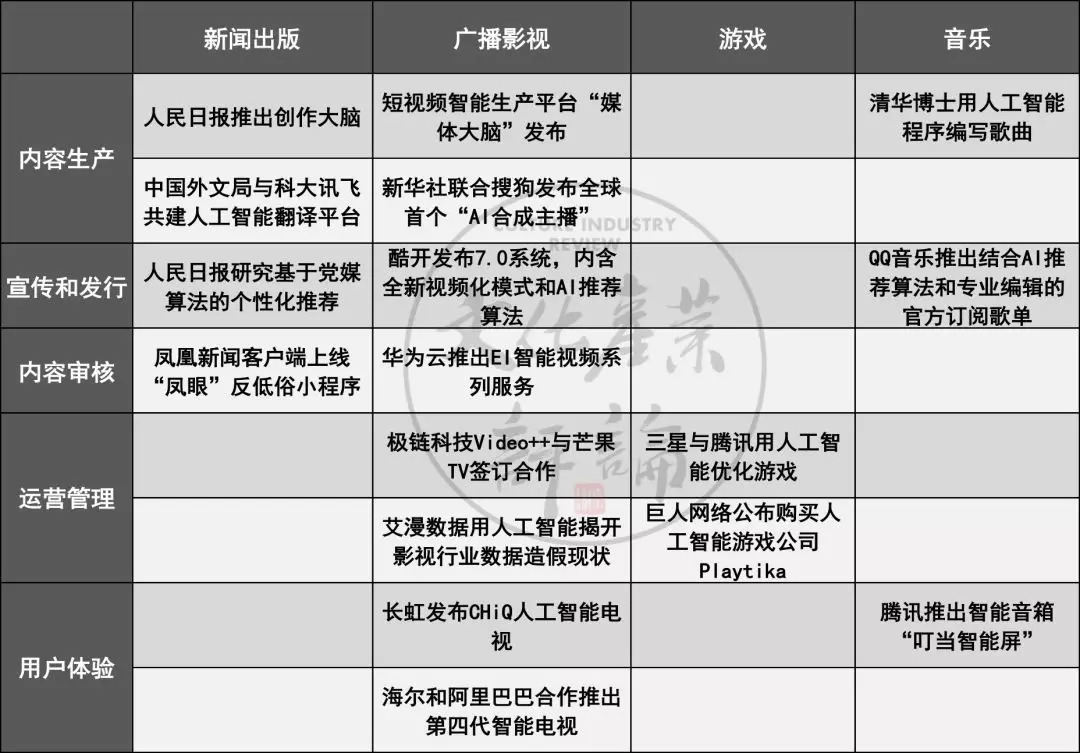 | | 新闻出版 | 广播影视 | 游戏 | 音乐 |
|---|---|---|---|---|
| 内容生产 | 人民日报推出创作大脑 | 短视频智能生产平台“媒体大脑”发布 | | 清华博士用人工智能程序编写歌曲 |
| | 中国外文局与科大讯飞共建人工智能翻译平台 | 新华社联合搜狗发布全球首个“AI合成主播” | | |
| 宣传和发行 | 人民日报研究基于党媒算法的个性化推荐 | 酷开发布7.0系统，内含全新视频化模式和AI推荐算法 | | QQ音乐推出结合AI推荐算法和专业编辑的官方订阅歌单 |
| 内容审核 | 凤凰新闻客户端上线“凤眼”反低俗小程序 | 华为云推出EI智能视频系列服务 | | |
| 运营管理 | | 极链科技Video++与芒果TV签订合作 | 三星与腾讯用人工智能优化游戏 | |
| | | 艾漫数据用人工智能揭开影视行业数据造假现状 | 巨人网络公布购买人工智能游戏公司Playtika | |
| 用户体验 | | 长虹发布CHiQ人工智能电视 | | 腾讯推出智能音箱“叮当智能屏” |
| | | 海尔和阿里巴巴合作推出第四代智能电视 | | |

CULTURE INDUSTRY REVIEW
文化产业评论